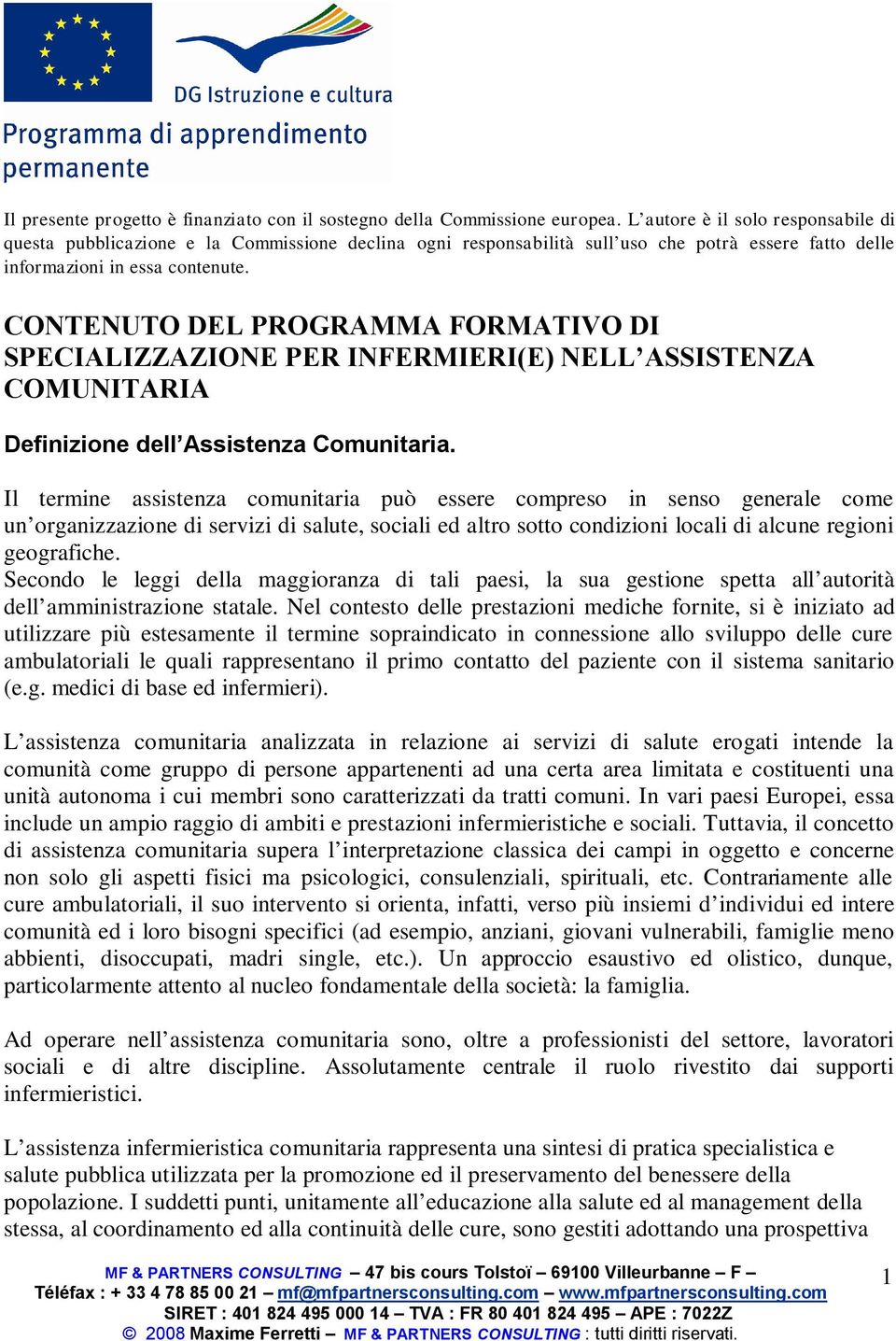 DG Istruzione e cultura
Programma di apprendimento permanente

Il presente progetto è finanziato con il sostegno della Commissione europea. L'autore è il solo responsabile di questa pubblicazione e la Commissione declina ogni responsabilità sull'uso che potrà essere fatto delle informazioni in essa contenute.

CONTENUTO DEL PROGRAMMA FORMATIVO DI SPECIALIZZAZIONE PER INFERMIERI(E) NELL'ASSISTENZA COMUNITARIA

Definizione dell'Assistenza Comunitaria.

Il termine assistenza comunitaria può essere compreso in senso generale come un'organizzazione di servizi di salute, sociali ed altro sotto condizioni locali di alcune regioni geografiche.
Secondo le leggi della maggioranza di tali paesi, la sua gestione spetta all'autorità dell'amministrazione statale. Nel contesto delle prestazioni mediche fornite, si è iniziato ad utilizzare più estesamente il termine sopraindicato in connessione allo sviluppo delle cure ambulatoriali le quali rappresentano il primo contatto del paziente con il sistema sanitario (e.g. medici di base ed infermieri).

L'assistenza comunitaria analizzata in relazione ai servizi di salute erogati intende la comunità come gruppo di persone appartenenti ad una certa area limitata e costituenti una unità autonoma i cui membri sono caratterizzati da tratti comuni. In vari paesi Europei, essa include un ampio raggio di ambiti e prestazioni infermieristiche e sociali. Tuttavia, il concetto di assistenza comunitaria supera l'interpretazione classica dei campi in oggetto e concerne non solo gli aspetti fisici ma psicologici, consulenziali, spirituali, etc. Contrariamente alle cure ambulatoriali, il suo intervento si orienta, infatti, verso più insiemi d'individui ed intere comunità ed i loro bisogni specifici (ad esempio, anziani, giovani vulnerabili, famiglie meno abbienti, disoccupati, madri single, etc.). Un approccio esaustivo ed olistico, dunque, particolarmente attento al nucleo fondamentale della società: la famiglia.

Ad operare nell'assistenza comunitaria sono, oltre a professionisti del settore, lavoratori sociali e di altre discipline. Assolutamente centrale il ruolo rivestito dai supporti infermieristici.

L'assistenza infermieristica comunitaria rappresenta una sintesi di pratica specialistica e salute pubblica utilizzata per la promozione ed il preservamento del benessere della popolazione. I suddetti punti, unitamente all'educazione alla salute ed al management della stessa, al coordinamento ed alla continuità delle cure, sono gestiti adottando una prospettiva

MF & PARTNERS CONSULTING – 47 bis cours Tolstoï – 69100 Villeurbanne – F –
Téléfax : + 33 4 78 85 00 21 – mf@mfpartnersconsulting.com – www.mfpartnersconsulting.com
SIRET : 401 824 495 000 14 – TVA : FR 80 401 824 495 – APE : 7022Z
© 2008 Maxime Ferretti – MF & PARTNERS CONSULTING : tutti diritti riservati.

1